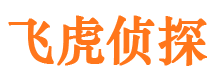 飞虎侦探